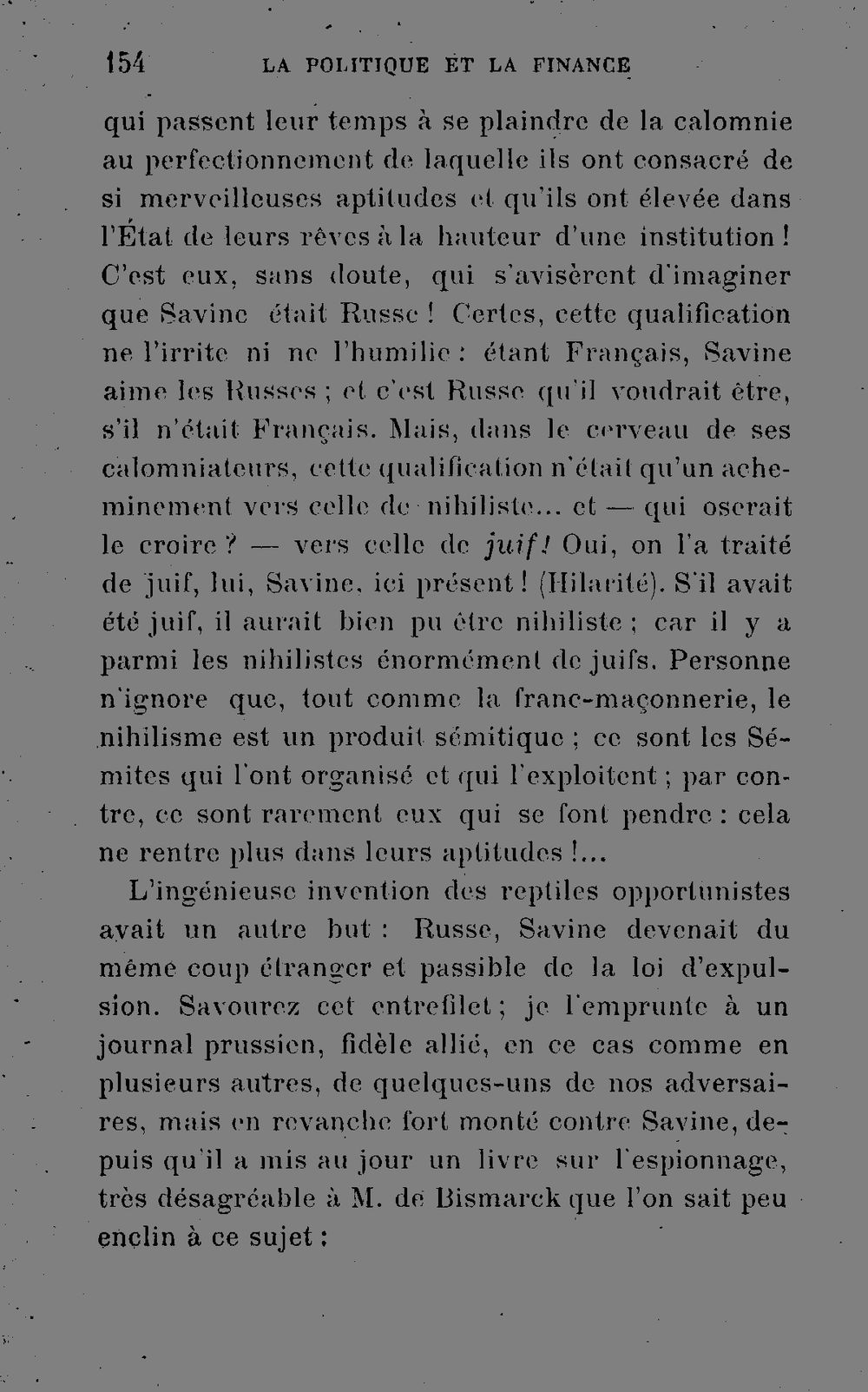 154 LA POLITIQUE ET LA FINANCE

qui passent leur temps à se plaindre de la calomnie au perfectionnement de laquelle ils ont consacré de si merveilleuses aptitudes et qu'ils ont élevée dans l'État de leurs rêves à la hauteur d'une institution ! C'est eux, sans doute, qui s'avisèrent d'imaginer que Savine était Russe ! Certes, cette qualification ne l'irrite ni ne l'humilie : étant Français, Savine aime les Russes ; et c'est Russe qu'il voudrait être, s'il n'était Français. Mais, dans le cerveau de ses calomniateurs, cette qualification n'était qu'un acheminement vers celle de nihiliste... et — qui oserait le croire ? — vers celle de juif ! Oui, on l'a traité de juif, lui, Savine, ici présent ! (Hilarité). S'il avait été juif, il aurait bien pu être nihiliste ; car il y a parmi les nihilistes énormément de juifs. Personne n'ignore que, tout comme la franc-maçonnerie, le nihilisme est un produit sémitique ; ce sont les Sémites qui l'ont organisé et qui l'exploitent ; par contre, ce sont rarement eux qui se font pendre : cela ne rentre plus dans leurs aptitudes !...

L'ingénieuse invention des reptiles opportunistes avait un autre but : Russe, Savine devenait du même coup étranger et passible de la loi d'expulsion. Savourez cet entrefilet ; je l'emprunte à un journal prussien, fidèle allié, en ce cas comme en plusieurs autres, de quelques-uns de nos adversaires, mais en revanche fort monté contre Savine, depuis qu'il a mis au jour un livre sur l'espionnage, très désagréable à M. de Bismarck que l'on sait peu enclin à ce sujet :